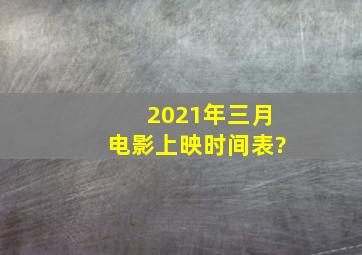 2021年三月
电影上映时间表?